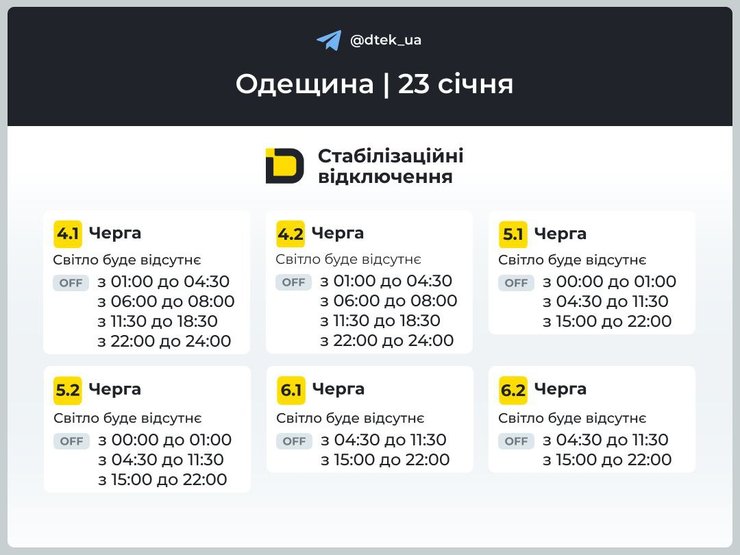 @dtek_ua

Одещина | 23 січня

Стабілізаційні відключення

4.1 Черга
Світло буде відсутнє
OFF з 01:00 до 04:30
з 06:00 до 08:00
з 11:30 до 18:30
з 22:00 до 24:00

4.2 Черга
Світло буде відсутнє
OFF з 01:00 до 04:30
з 06:00 до 08:00
з 11:30 до 18:30
з 22:00 до 24:00

5.1 Черга
Світло буде відсутнє
OFF з 00:00 до 01:00
з 04:30 до 11:30
з 15:00 до 22:00

5.2 Черга
Світло буде відсутнє
OFF з 00:00 до 01:00
з 04:30 до 11:30
з 15:00 до 22:00

6.1 Черга
Світло буде відсутнє
OFF з 04:30 до 11:30
з 15:00 до 22:00

6.2 Черга
Світло буде відсутнє
OFF з 04:30 до 11:30
з 15:00 до 22:00